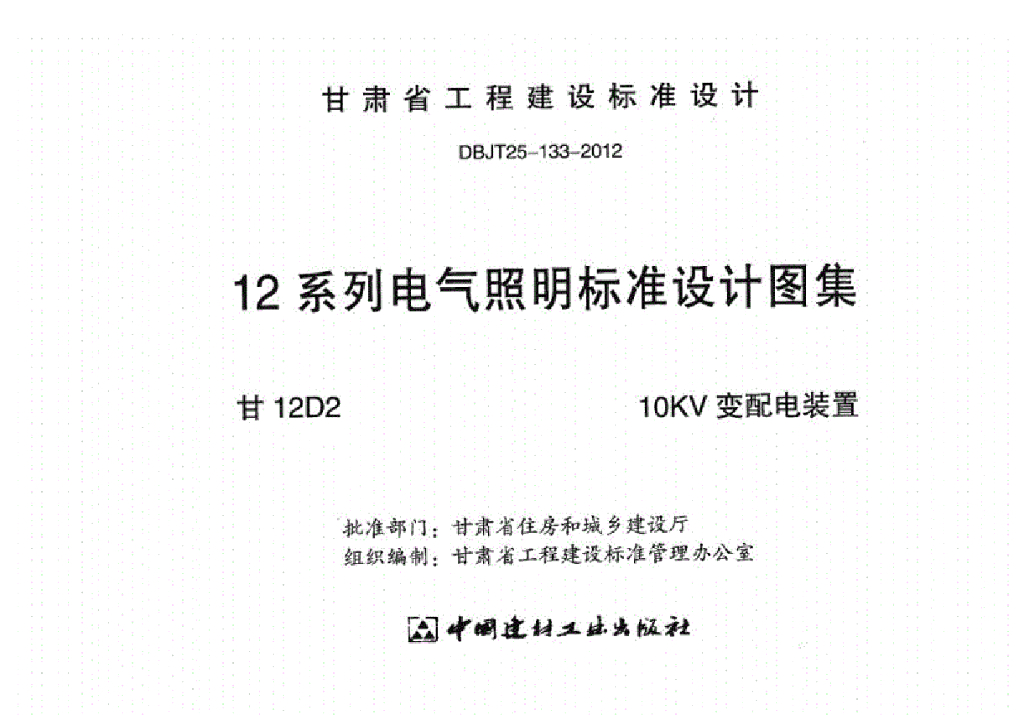 甘肃省工程建设标准设计

DBJT25-133-2012

12系列电气照明标准设计图集

甘12D2 10KV变配电装置

批准部门：甘肃省住房和城乡建设厅
组织编制：甘肃省工程建设标准管理办公室

中国建材工业出版社